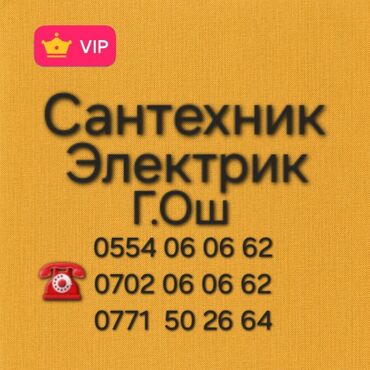 VIP

Сантехник
Электрик
Г.Ош

0554 06 06 62
0702 06 06 62
0771 50 26 64